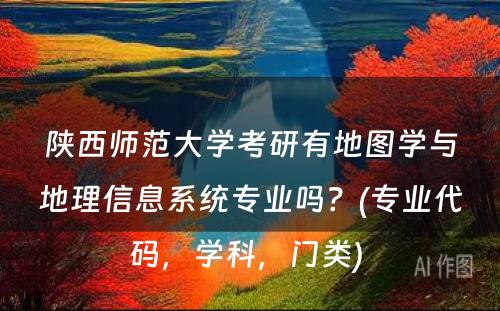 陕西师范大学考研有地图学与地理信息系统专业吗？(专业代码，学科，门类)

AI 作图